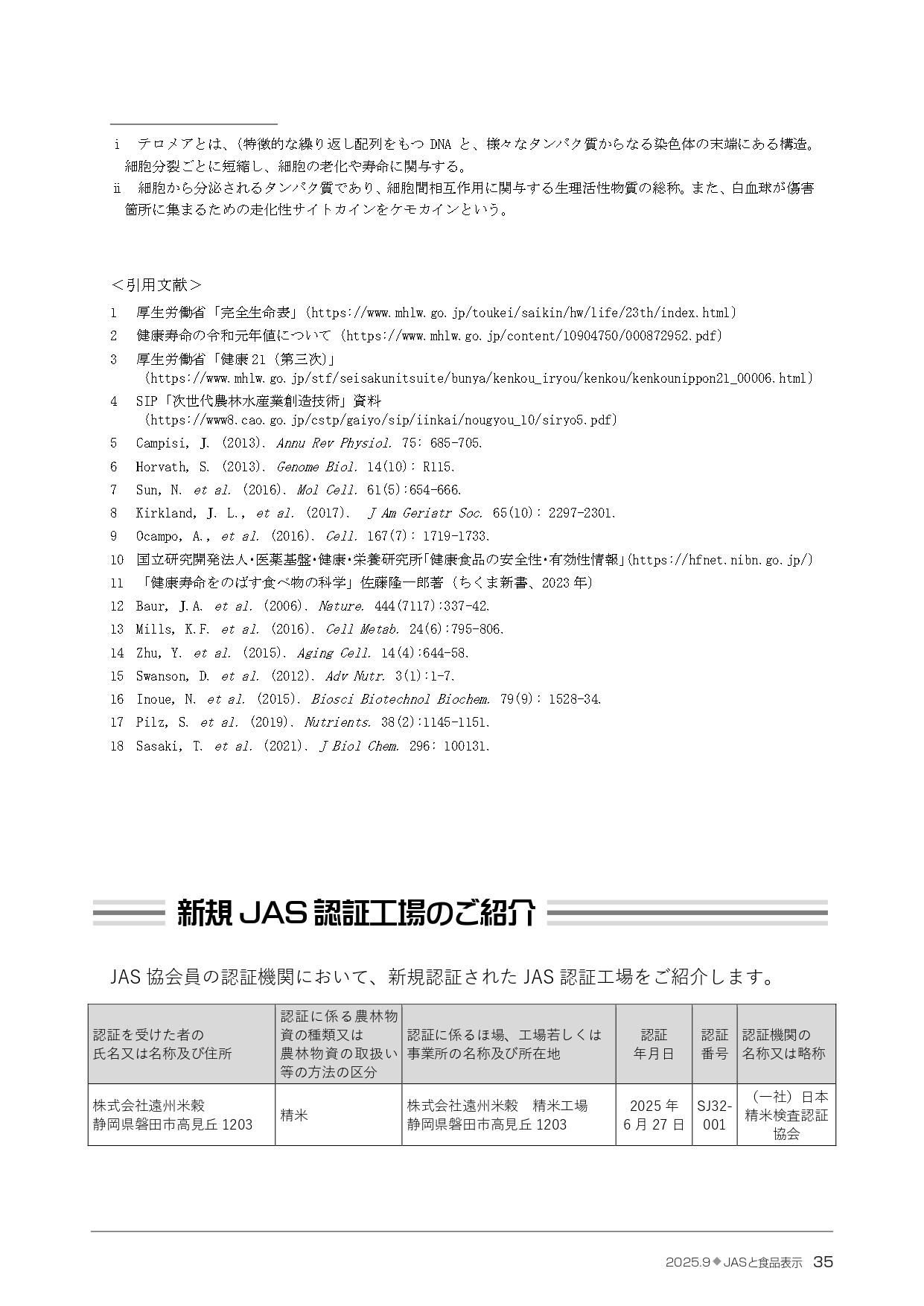 i テロメアとは、(特徴的な繰り返し配列をもつDNAと、様々なタンパク質からなる染色体の末端にある構造。細胞分裂ごとに短縮し、細胞の老化や寿命に関与する。

ii 細胞から分泌されるタンパク質であり、細胞間相互作用に関与する生理活性物質の総称。また、白血球が傷害箇所に集まるための走化性サイトカインをケモカインという。

＜引用文献＞

1 厚生労働省「完全生命表」(https://www.mhlw.go.jp/toukei/saikin/hw/life/23th/index.html)

2 健康寿命の令和元年値について (https://www.mhlw.go.jp/content/10904750/000872952.pdf)

3 厚生労働省「健康21(第三次)」
(https://www.mhlw.go.jp/stf/seisakunitsuite/bunya/kenkou_iryou/kenkou/kenkounippon21_00006.html)

4 SIP「次世代農林水産業創造技術」資料
(https://www8.cao.go.jp/cstp/gaiyo/sip/iinkai/nougyou_10/siryo5.pdf)

5 Campisi, J. (2013). Annu Rev Physiol. 75: 685-705.

6 Horvath, S. (2013). Genome Biol. 14(10): R115.

7 Sun, N. et al. (2016). Mol Cell. 61(5):654-666.

8 Kirkland, J. L., et al. (2017). J Am Geriatr Soc. 65(10): 2297-2301.

9 Ocampo, A., et al. (2016). Cell. 167(7): 1719-1733.

10 国立研究開発法人・医薬基盤・健康・栄養研究所「健康食品の安全性・有効性情報」(https://hfnet.nibn.go.jp/)

11 「健康寿命をのばす食べ物の科学」佐藤隆一郎著(ちくま新書、2023年)

12 Baur, J.A. et al. (2006). Nature. 444(7117):337-42.

13 Mills, K.F. et al. (2016). Cell Metab. 24(6):795-806.

14 Zhu, Y. et al. (2015). Aging Cell. 14(4):644-58.

15 Swanson, D. et al. (2012). Adv Nutr. 3(1):1-7.

16 Inoue, N. et al. (2015). Biosci Biotechnol Biochem. 79(9): 1528-34.

17 Pilz, S. et al. (2019). Nutrients. 38(2):1145-1151.

18 Sasaki, T. et al. (2021). J Biol Chem. 296: 100131.

新規JAS認証工場のご紹介

JAS協会員の認証機関において、新規認証されたJAS認証工場をご紹介します。

| 認証を受けた者の氏名又は名称及び住所 | 認証に係る農林物資の種類又は農林物資の取扱い等の方法の区分 | 認証に係るほ場、工場若しくは事業所の名称及び所在地 | 認証年月日 | 認証番号 | 認証機関の名称又は略称 |
|---|---|---|---|---|---|
| 株式会社遠州米穀 静岡県磐田市高見丘1203 | 精米 | 株式会社遠州米穀 精米工場 静岡県磐田市高見丘1203 | 2025年6月27日 | SJ32-001 | (一社)日本精米検査認証協会 |

2025.9◆JASと食品表示 35